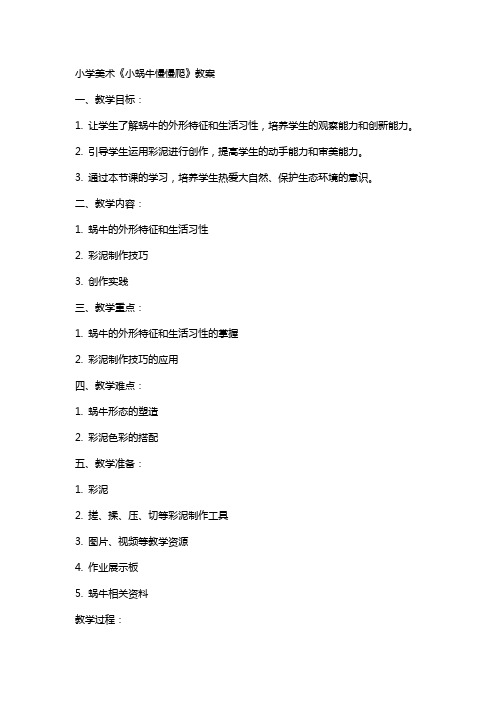 小学美术《小蜗牛慢慢爬》教案

一、教学目标：

1. 让学生了解蜗牛的外形特征和生活习性，培养学生的观察能力和创新能力。

2. 引导学生运用彩泥进行创作，提高学生的动手能力和审美能力。

3. 通过本节课的学习，培养学生热爱大自然、保护生态环境的意识。

二、教学内容：

1. 蜗牛的外形特征和生活习性

2. 彩泥制作技巧

3. 创作实践

三、教学重点：

1. 蜗牛的外形特征和生活习性的掌握

2. 彩泥制作技巧的应用

四、教学难点：

1. 蜗牛形态的塑造

2. 彩泥色彩的搭配

五、教学准备：

1. 彩泥

2. 搓、揉、压、切等彩泥制作工具

3. 图片、视频等教学资源

4. 作业展示板

5. 蜗牛相关资料

教学过程：